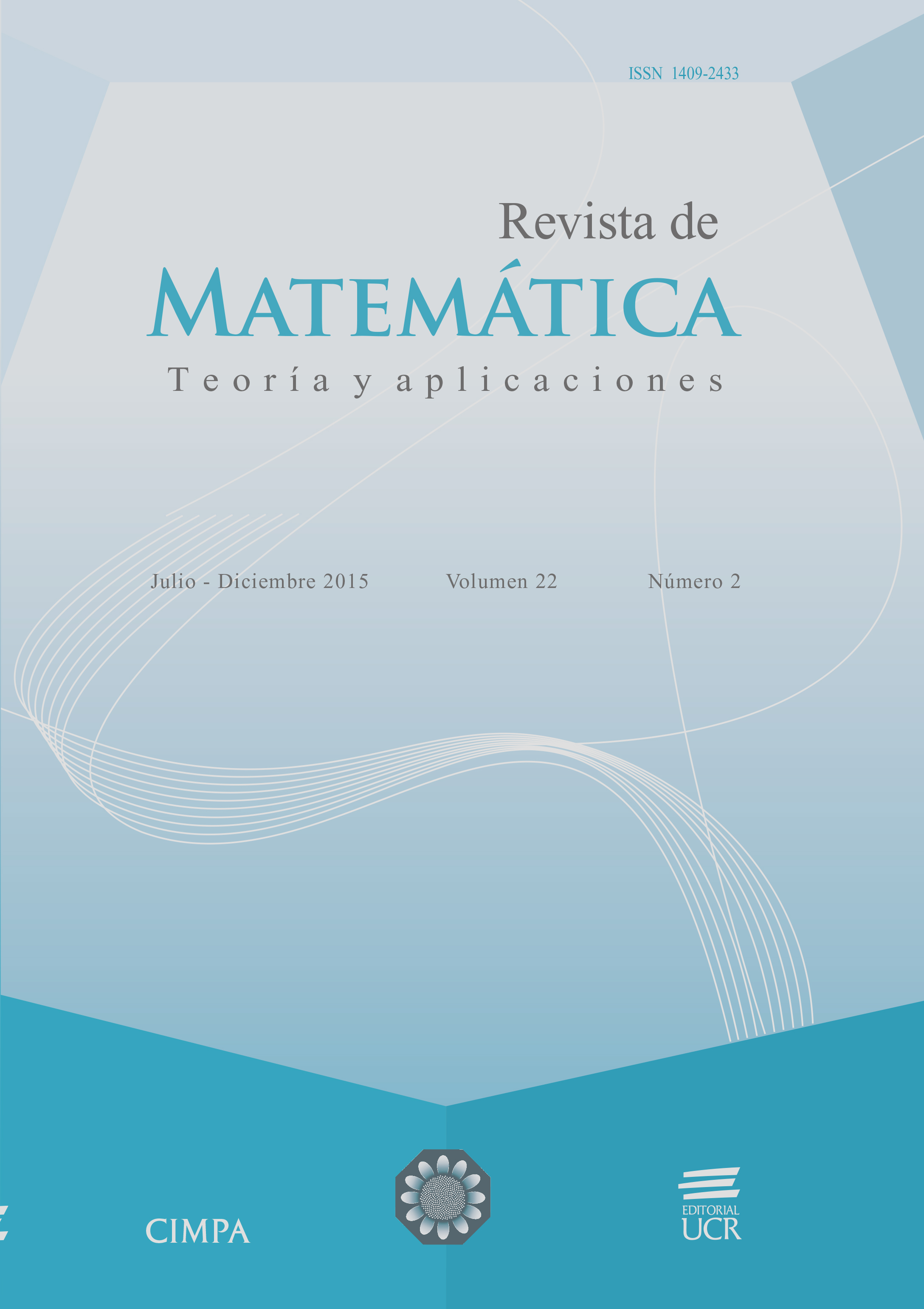 ISSN 1409-2433

Revista de
MATEMÁTICA
Teoría y aplicaciones

Julio - Diciembre 2015 Volumen 22 Número 2

CIMPA

EDITORIAL
UCR